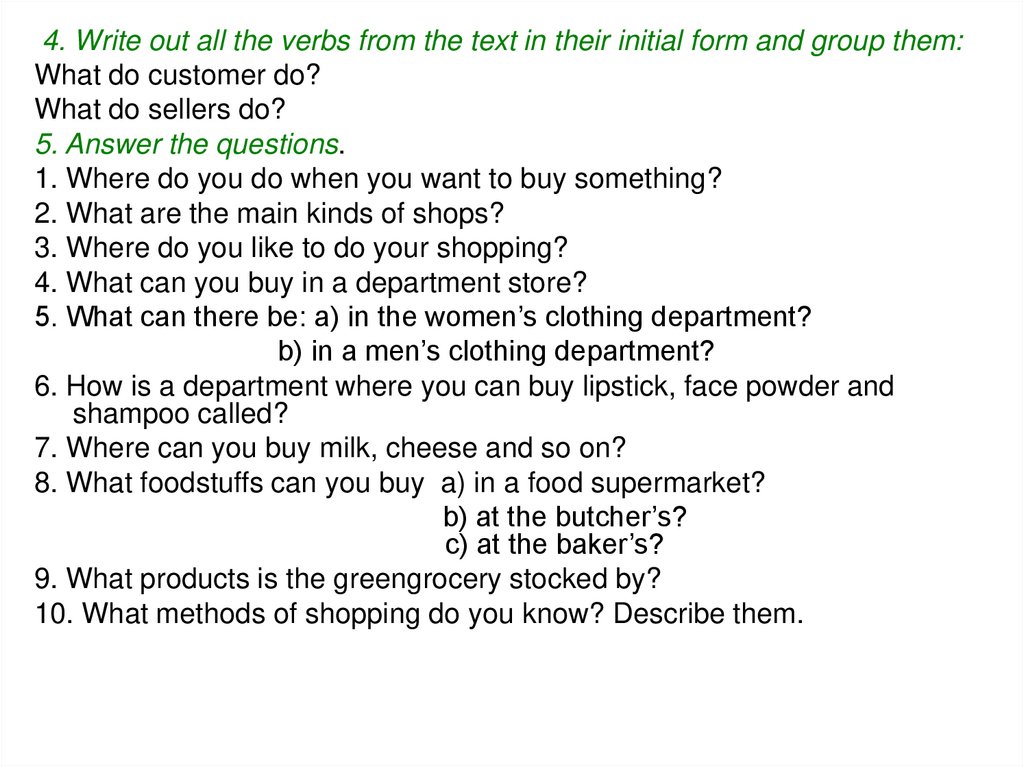 4. Write out all the verbs from the text in their initial form and group them:
What do customer do?
What do sellers do?
5. Answer the questions.
1. Where do you do when you want to buy something?
2. What are the main kinds of shops?
3. Where do you like to do your shopping?
4. What can you buy in a department store?
5. What can there be: a) in the women's clothing department?
b) in a men's clothing department?
6. How is a department where you can buy lipstick, face powder and shampoo called?
7. Where can you buy milk, cheese and so on?
8. What foodstuffs can you buy a) in a food supermarket?
b) at the butcher's?
c) at the baker's?
9. What products is the greengrocery stocked by?
10. What methods of shopping do you know? Describe them.